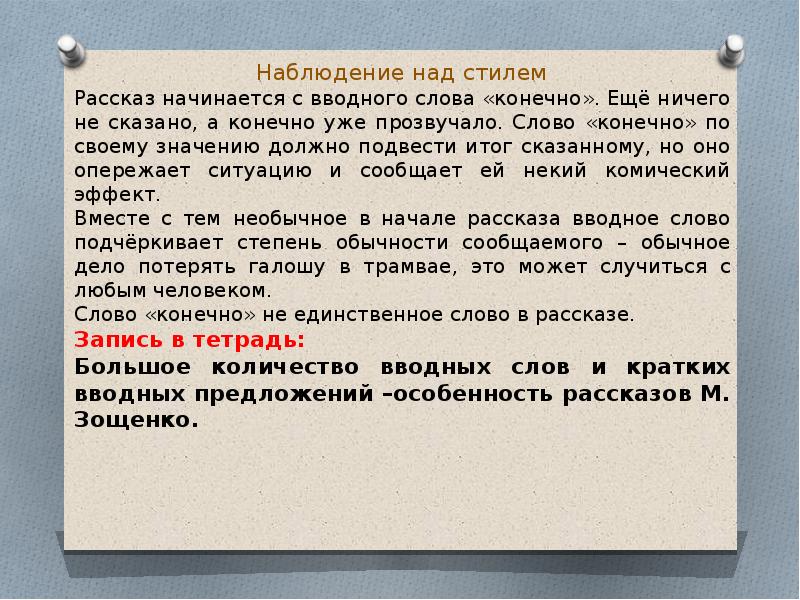 Наблюдение над стилем

Рассказ начинается с вводного слова «конечно». Ещё ничего не сказано, а конечно уже прозвучало. Слово «конечно» по своему значению должно подвести итог сказанному, но оно опережает ситуацию и сообщает ей некий комический эффект.

Вместе с тем необычное в начале рассказа вводное слово подчёркивает степень обычности сообщаемого – обычное дело потерять галошу в трамвае, это может случиться с любым человеком.

Слово «конечно» не единственное слово в рассказе.

Запись в тетрадь:

Большое количество вводных слов и кратких вводных предложений –особенность рассказов М. Зощенко.